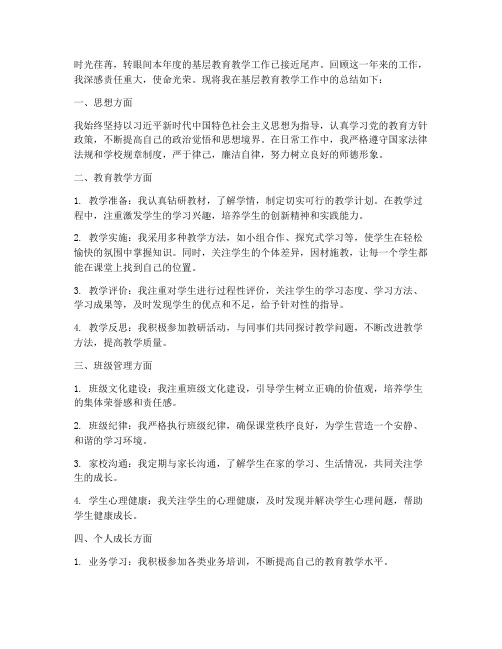 时光荏苒，转眼间本年度的基层教育教学工作已接近尾声。回顾这一年来的工作，我深感责任重大，使命光荣。现将我在基层教育教学工作中的总结如下：

一、思想方面

我始终坚持以习近平新时代中国特色社会主义思想为指导，认真学习党的教育方针政策，不断提高自己的政治觉悟和思想境界。在日常工作中，我严格遵守国家法律法规和学校规章制度，严于律己，廉洁自律，努力树立良好的师德形象。

二、教育教学方面

1. 教学准备：我认真钻研教材，了解学情，制定切实可行的教学计划。在教学过程中，注重激发学生的学习兴趣，培养学生的创新精神和实践能力。

2. 教学实施：我采用多种教学方法，如小组合作、探究式学习等，使学生在轻松愉快的氛围中掌握知识。同时，关注学生的个体差异，因材施教，让每一个学生都能在课堂上找到自己的位置。

3. 教学评价：我注重对学生进行过程性评价，关注学生的学习态度、学习方法、学习成果等，及时发现学生的优点和不足，给予针对性的指导。

4. 教学反思：我积极参加教研活动，与同事们共同探讨教学问题，不断改进教学方法，提高教学质量。

三、班级管理方面

1. 班级文化建设：我注重班级文化建设，引导学生树立正确的价值观，培养学生的集体荣誉感和责任感。

2. 班级纪律：我严格执行班级纪律，确保课堂秩序良好，为学生营造一个安静、和谐的学习环境。

3. 家校沟通：我定期与家长沟通，了解学生在家的学习、生活情况，共同关注学生的成长。

4. 学生心理健康：我关注学生的心理健康，及时发现并解决学生心理问题，帮助学生健康成长。

四、个人成长方面

1. 业务学习：我积极参加各类业务培训，不断提高自己的教育教学水平。